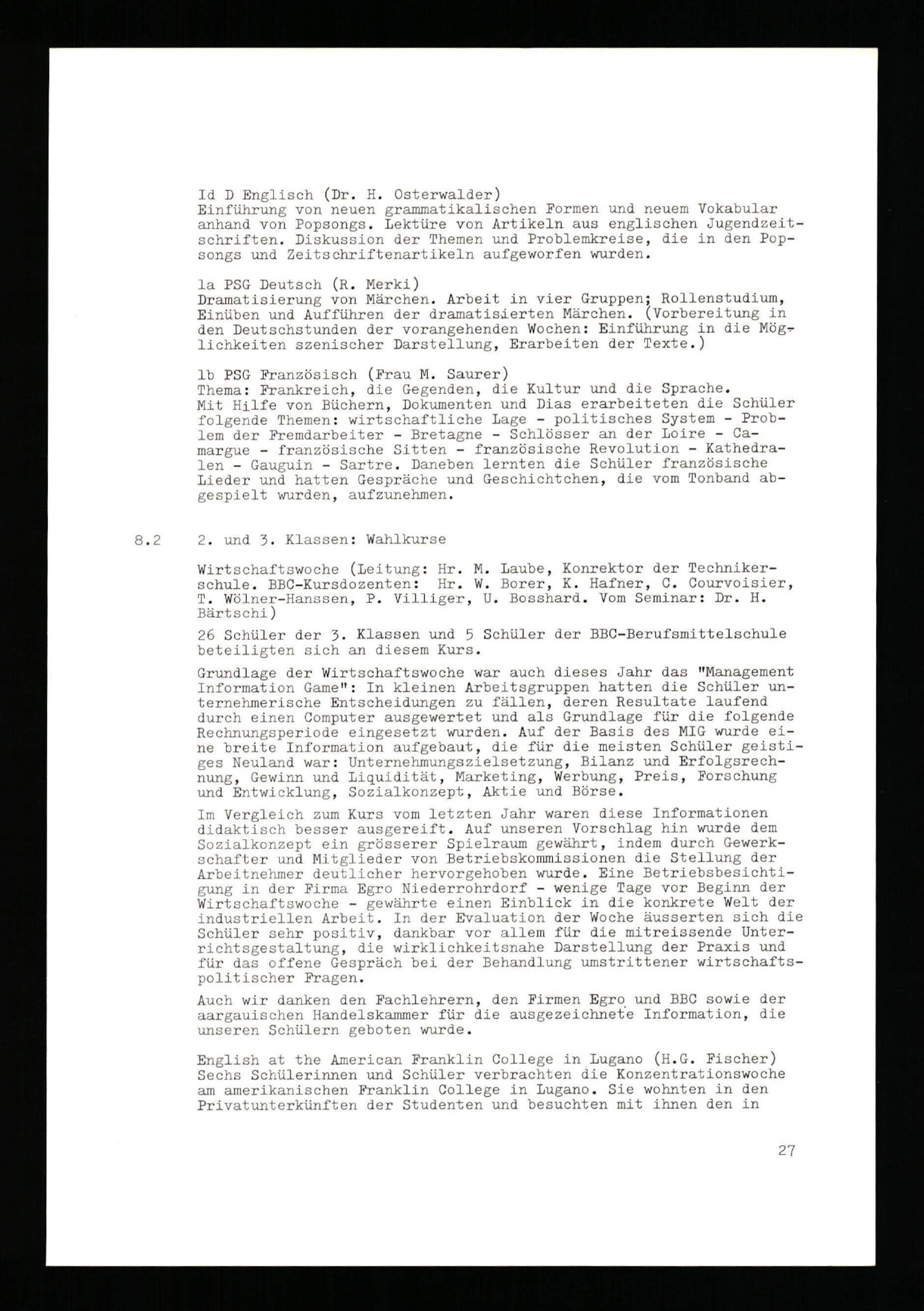 Id D Englisch (Dr. H. Osterwalder)
Einführung von neuen grammatikalischen Formen und neuem Vokabular anhand von Popsongs. Lektüre von Artikeln aus englischen Jugendzeitschriften. Diskussion der Themen und Problemkreise, die in den Popsongs und Zeitschriftenartikeln aufgeworfen wurden.

la PSG Deutsch (R. Merki)
Dramatisierung von Märchen. Arbeit in vier Gruppen; Rollenstudium, Einüben und Aufführen der dramatisierten Märchen. (Vorbereitung in den Deutschstunden der vorangehenden Wochen: Einführung in die Möglichkeiten szenischer Darstellung, Erarbeiten der Texte.)

lb PSG Französisch (Frau M. Saurer)
Thema: Frankreich, die Gegenden, die Kultur und die Sprache.
Mit Hilfe von Büchern, Dokumenten und Dias erarbeiteten die Schüler folgende Themen: wirtschaftliche Lage - politisches System - Problem der Fremdarbeiter - Bretagne - Schlösser an der Loire - Camargue - französische Sitten - französische Revolution - Kathedralen - Gauguin - Sartre. Daneben lernten die Schüler französische Lieder und hatten Gespräche und Geschichtchen, die vom Tonband abgespielt wurden, aufzunehmen.

8.2 2. und 3. Klassen: Wahlkurse

Wirtschaftswoche (Leitung: Hr. M. Laube, Konrektor der Technikerschule. BBC-Kursdozenten: Hr. W. Borer, K. Hafner, C. Courvoisier, T. Wölner-Hanssen, P. Villiger, U. Bosshard. Vom Seminar: Dr. H. Bärtschi)

26 Schüler der 3. Klassen und 5 Schüler der BBC-Berufsmittelschule beteiligten sich an diesem Kurs.

Grundlage der Wirtschaftswoche war auch dieses Jahr das "Management Information Game": In kleinen Arbeitsgruppen hatten die Schüler unternehmerische Entscheidungen zu fällen, deren Resultate laufend durch einen Computer ausgewertet und als Grundlage für die folgende Rechnungsperiode eingesetzt wurden. Auf der Basis des MIG wurde eine breite Information aufgebaut, die für die meisten Schüler geistiges Neuland war: Unternehmungszielsetzung, Bilanz und Erfolgsrechnung, Gewinn und Liquidität, Marketing, Werbung, Preis, Forschung und Entwicklung, Sozialkonzept, Aktie und Börse.

Im Vergleich zum Kurs vom letzten Jahr waren diese Informationen didaktisch besser ausgereift. Auf unseren Vorschlag hin wurde dem Sozialkonzept ein grösserer Spielraum gewährt, indem durch Gewerkschafter und Mitglieder von Betriebskommissionen die Stellung der Arbeitnehmer deutlicher hervorgehoben wurde. Eine Betriebsbesichtigung in der Firma Egro Niederrohrdorf - wenige Tage vor Beginn der Wirtschaftswoche - gewährte einen Einblick in die konkrete Welt der industriellen Arbeit. In der Evaluation der Woche äusserten sich die Schüler sehr positiv, dankbar vor allem für die mitreissende Unterrichtsgestaltung, die wirklichkeitsnahe Darstellung der Praxis und für das offene Gespräch bei der Behandlung umstrittener wirtschaftspolitischer Fragen.

Auch wir danken den Fachlehrern, den Firmen Egro und BBC sowie der aargauischen Handelskammer für die ausgezeichnete Information, die unseren Schülern geboten wurde.

English at the American Franklin College in Lugano (H.G. Fischer)
Sechs Schülerinnen und Schüler verbrachten die Konzentrationswoche am amerikanischen Franklin College in Lugano. Sie wohnten in den Privatunterkünften der Studenten und besuchten mit ihnen den in

27